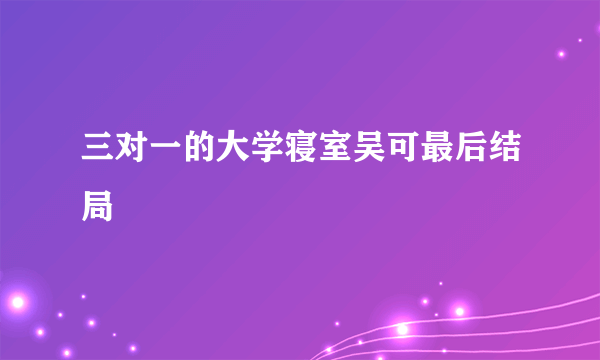 三对一的大学寝室吴可最后结局